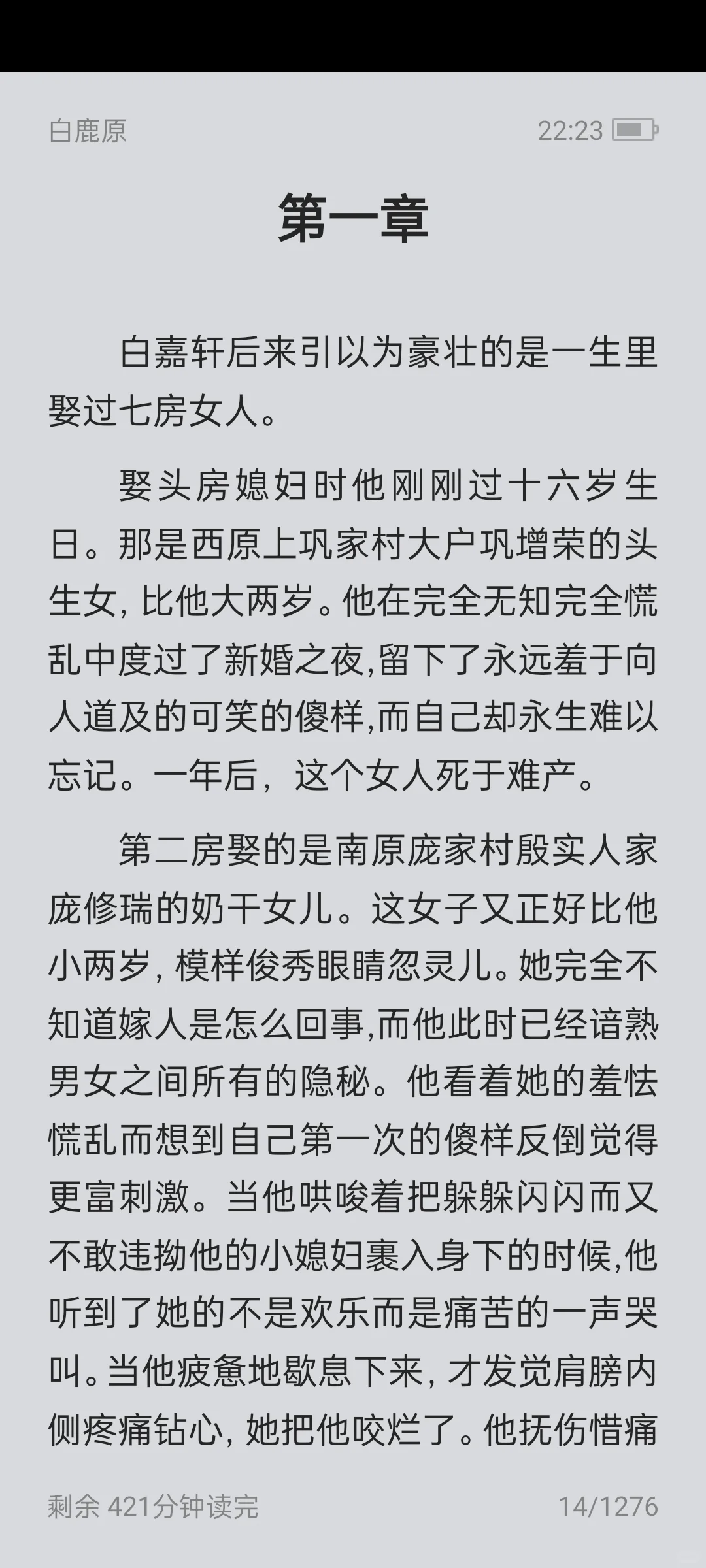 白鹿原

22:23

第一章

白嘉轩后来引以为豪壮的是一生里娶过七房女人。

娶头房媳妇时他刚刚过十六岁生日。那是西原上巩家村大户巩增荣的头生女, 比他大两岁。他在完全无知完全慌乱中度过了新婚之夜,留下了永远羞于向人道及的可笑的傻样,而自己却永生难以忘记。一年后，这个女人死于难产。

第二房娶的是南原庞家村殷实人家庞修瑞的奶干女儿。这女子又正好比他小两岁, 模样俊秀眼睛忽灵儿。她完全不知道嫁人是怎么回事,而他此时已经谙熟男女之间所有的隐秘。他看着她的羞怯慌乱而想到自己第一次的傻样反倒觉得更富刺激。当他哄唆着把躲躲闪闪而又不敢违拗他的小媳妇裹入身下的时候,他听到了她的不是欢乐而是痛苦的一声哭叫。当他疲惫地歇息下来, 才发觉肩膀内侧疼痛钻心, 她把他咬烂了。他抚伤惜痛

剩余 421分钟读完

14/1276